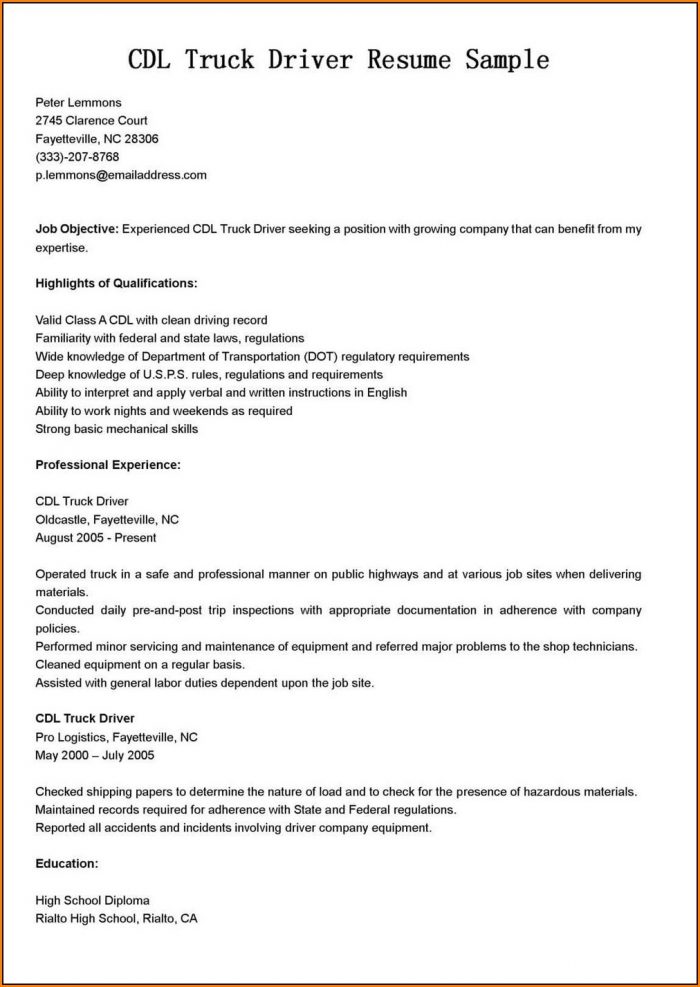 CDL Truck Driver Resume Sample

Peter Lemmons
2745 Clarence Court
Fayetteville, NC 28306
(333)-207-8768
p.lemmons@emailaddress.com

Job Objective: Experienced CDL Truck Driver seeking a position with growing company that can benefit from my expertise.

Highlights of Qualifications:

Valid Class A CDL with clean driving record
Familiarity with federal and state laws, regulations
Wide knowledge of Department of Transportation (DOT) regulatory requirements
Deep knowledge of U.S.P.S. rules, regulations and requirements
Ability to interpret and apply verbal and written instructions in English
Ability to work nights and weekends as required
Strong basic mechanical skills

Professional Experience:

CDL Truck Driver
Oldcastle, Fayetteville, NC
August 2005 - Present

Operated truck in a safe and professional manner on public highways and at various job sites when delivering materials.
Conducted daily pre-and-post trip inspections with appropriate documentation in adherence with company policies.
Performed minor servicing and maintenance of equipment and referred major problems to the shop technicians.
Cleaned equipment on a regular basis.
Assisted with general labor duties dependent upon the job site.

CDL Truck Driver
Pro Logistics, Fayetteville, NC
May 2000 – July 2005

Checked shipping papers to determine the nature of load and to check for the presence of hazardous materials.
Maintained records required for adherence with State and Federal regulations.
Reported all accidents and incidents involving driver company equipment.

Education:

High School Diploma
Rialto High School, Rialto, CA